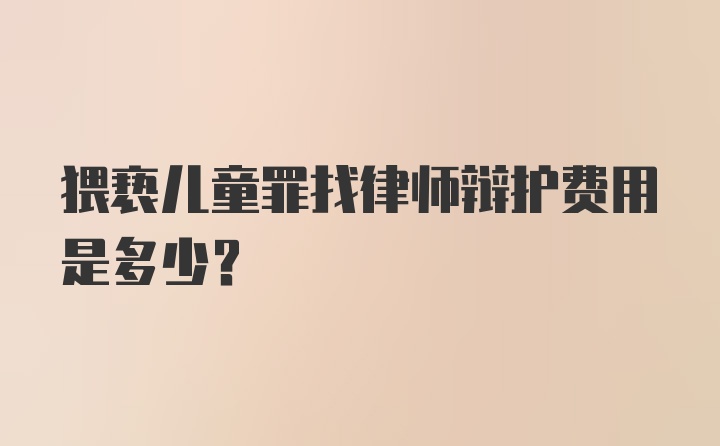 猥亵儿童罪找律师辩护费用是多少?